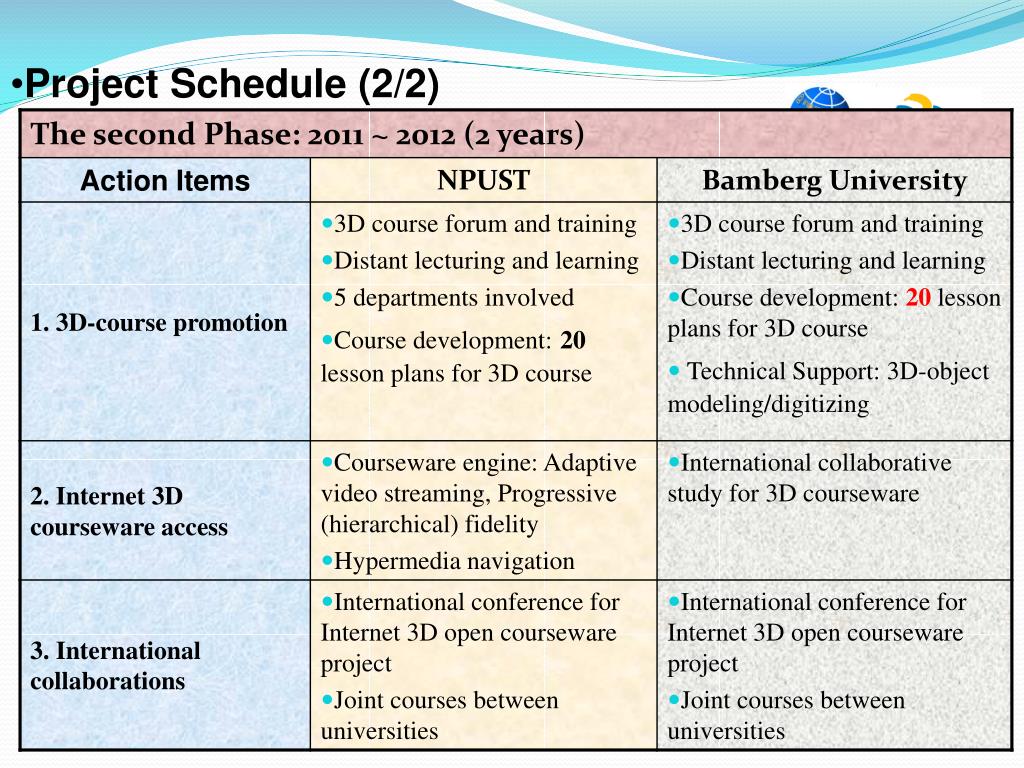 •Project Schedule (2/2)

| The second Phase: 2011 ~ 2012 (2 years) | | |
|---|---|---|
| Action Items | NPUST | Bamberg University |
| 1. 3D-course promotion | •3D course forum and training •Distant lecturing and learning •5 departments involved •Course development: 20 lesson plans for 3D course | •3D course forum and training •Distant lecturing and learning •Course development: 20 lesson plans for 3D course • Technical Support: 3D-object modeling/digitizing |
| 2. Internet 3D courseware access | •Courseware engine: Adaptive video streaming, Progressive (hierarchical) fidelity •Hypermedia navigation | •International collaborative study for 3D courseware |
| 3. International collaborations | •International conference for Internet 3D open courseware project •Joint courses between universities | •International conference for Internet 3D open courseware project •Joint courses between universities |